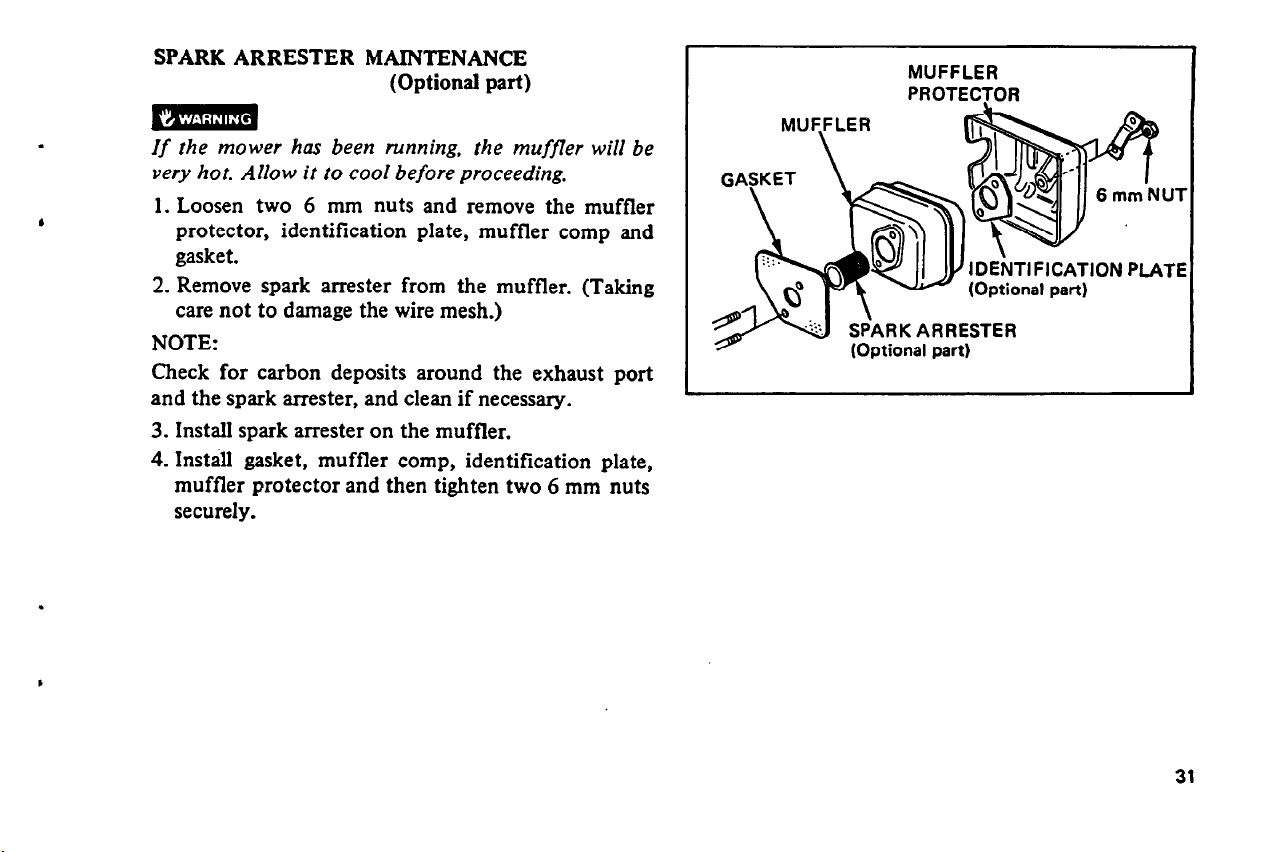 SPARK ARRESTER MAINTENANCE
(Optional part)

WARNING

If the mower has been running, the muffler will be very hot. Allow it to cool before proceeding.

1. Loosen two 6 mm nuts and remove the muffler protector, identification plate, muffler comp and gasket.
2. Remove spark arrester from the muffler. (Taking care not to damage the wire mesh.)

NOTE:
Check for carbon deposits around the exhaust port and the spark arrester, and clean if necessary.

3. Install spark arrester on the muffler.
4. Install gasket, muffler comp, identification plate, muffler protector and then tighten two 6 mm nuts securely.

MUFFLER PROTECTOR
MUFFLER
GASKET
6 mm NUT
IDENTIFICATION PLATE
(Optional part)
SPARK ARRESTER
(Optional part)

31